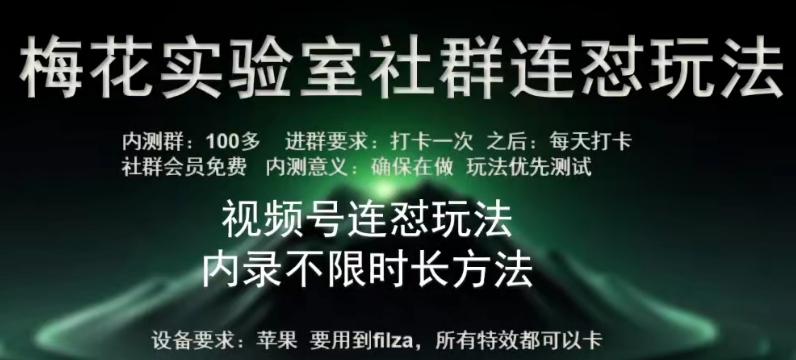 梅花实验室社群连怼玩法

内测群：100多　进群要求：打卡一次　之后：每天打卡
社群会员免费　内测意义：确保在做　玩法优先测试

视频号连怼玩法
内录不限时长方法

设备要求：苹果　要用到filza，所有特效都可以卡